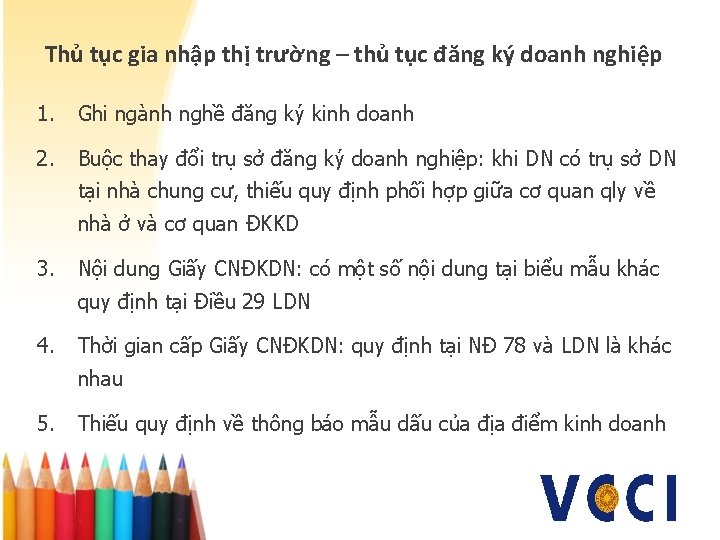 Thủ tục gia nhập thị trường – thủ tục đăng ký doanh nghiệp

1. Ghi ngành nghề đăng ký kinh doanh

2. Buộc thay đổi trụ sở đăng ký doanh nghiệp: khi DN có trụ sở DN tại nhà chung cư, thiếu quy định phối hợp giữa cơ quan qly về nhà ở và cơ quan ĐKKD

3. Nội dung Giấy CNĐKDN: có một số nội dung tại biểu mẫu khác quy định tại Điều 29 LDN

4. Thời gian cấp Giấy CNĐKDN: quy định tại NĐ 78 và LDN là khác nhau

5. Thiếu quy định về thông báo mẫu dấu của địa điểm kinh doanh

VCCI